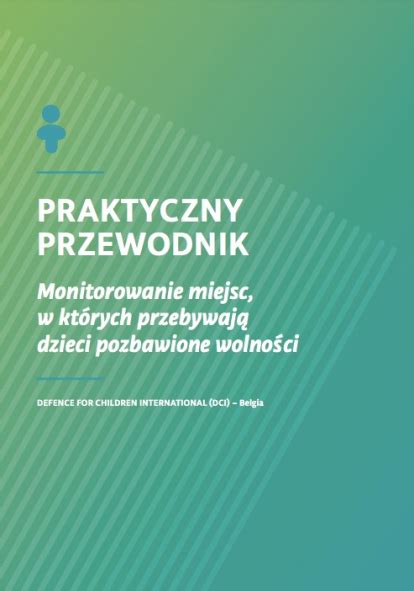 PRAKTYCZNY PRZEWODNIK

Monitorowanie miejsc, w których przebywają dzieci pozbawione wolności

DEFENCE FOR CHILDREN INTERNATIONAL (DCI) – Belgia